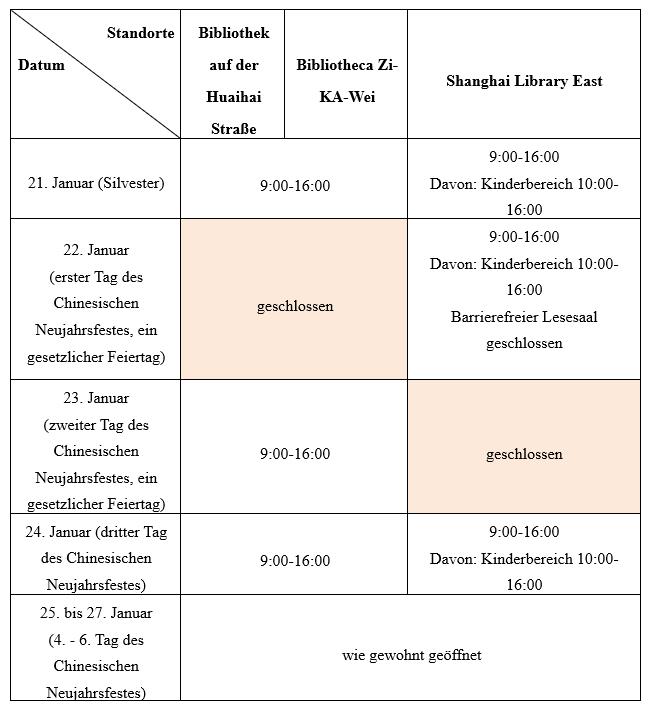 | Standorte / Datum | Bibliothek auf der Huaihai Straße | Bibliotheca Zi-KA-Wei | Shanghai Library East |
|---|---|---|---|
| 21. Januar (Silvester) | 9:00-16:00 | 9:00-16:00 | 9:00-16:00 Davon: Kinderbereich 10:00-16:00 |
| 22. Januar (erster Tag des Chinesischen Neujahrsfestes, ein gesetzlicher Feiertag) | geschlossen | geschlossen | 9:00-16:00 Davon: Kinderbereich 10:00-16:00 Barrierefreier Lesesaal geschlossen |
| 23. Januar (zweiter Tag des Chinesischen Neujahrsfestes, ein gesetzlicher Feiertag) | 9:00-16:00 | 9:00-16:00 | geschlossen |
| 24. Januar (dritter Tag des Chinesischen Neujahrsfestes) | 9:00-16:00 | 9:00-16:00 | 9:00-16:00 Davon: Kinderbereich 10:00-16:00 |
| 25. bis 27. Januar (4. - 6. Tag des Chinesischen Neujahrsfestes) | wie gewohnt geöffnet | wie gewohnt geöffnet | wie gewohnt geöffnet |